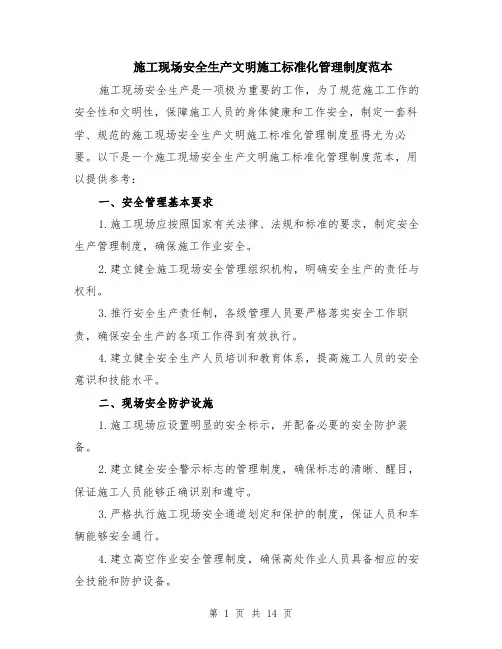 施工现场安全生产文明施工标准化管理制度范本

施工现场安全生产是一项极为重要的工作，为了规范施工工作的安全性和文明性，保障施工人员的身体健康和工作安全，制定一套科学、规范的施工现场安全生产文明施工标准化管理制度显得尤为必要。以下是一个施工现场安全生产文明施工标准化管理制度范本，用以提供参考：

一、安全管理基本要求

1.施工现场应按照国家有关法律、法规和标准的要求，制定安全生产管理制度，确保施工作业安全。

2.建立健全施工现场安全管理组织机构，明确安全生产的责任与权利。

3.推行安全生产责任制，各级管理人员要严格落实安全工作职责，确保安全生产的各项工作得到有效执行。

4.建立健全安全生产人员培训和教育体系，提高施工人员的安全意识和技能水平。

二、现场安全防护设施

1.施工现场应设置明显的安全标示，并配备必要的安全防护装备。

2.建立健全安全警示标志的管理制度，确保标志的清晰、醒目，保证施工人员能够正确识别和遵守。

3.严格执行施工现场安全通道划定和保护的制度，保证人员和车辆能够安全通行。

4.建立高空作业安全管理制度，确保高处作业人员具备相应的安全技能和防护设备。

第 1 页 共 14 页